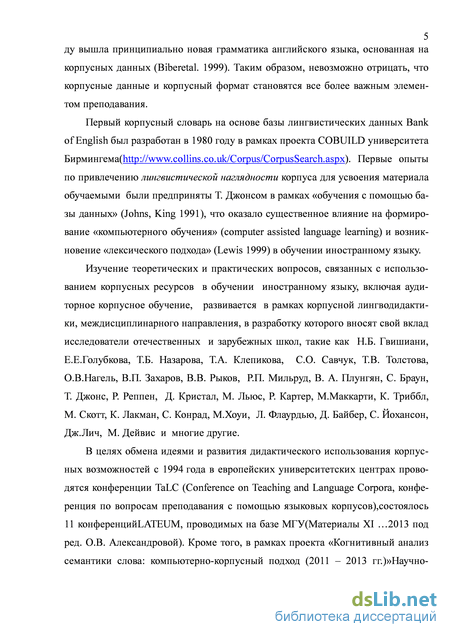 5

ду вышла принципиально новая грамматика английского языка, основанная на корпусных данных (Biberetal. 1999). Таким образом, невозможно отрицать, что корпусные данные и корпусный формат становятся все более важным элементом преподавания.

Первый корпусный словарь на основе базы лингвистических данных Bank of English был разработан в 1980 году в рамках проекта COBUILD университета Бирмингема(http://www.collins.co.uk/Corpus/CorpusSearch.aspx). Первые опыты по привлечению лингвистической наглядности корпуса для усвоения материала обучаемыми были предприняты Т. Джонсом в рамках «обучения с помощью базы данных» (Johns, King 1991), что оказало существенное влияние на формирование «компьютерного обучения» (computer assisted language learning) и возникновение «лексического подхода» (Lewis 1999) в обучении иностранному языку.

Изучение теоретических и практических вопросов, связанных с использованием корпусных ресурсов в обучении иностранному языку, включая аудиторное корпусное обучение, развивается в рамках корпусной лингводидактики, междисциплинарного направления, в разработку которого вносят свой вклад исследователи отечественных и зарубежных школ, такие как Н.Б. Гвишиани, Е.Е.Голубкова, Т.Б. Назарова, Т.А. Клепикова, С.О. Савчук, Т.В. Толстова, О.В.Нагель, В.П. Захаров, В.В. Рыков, Р.П. Мильруд, В. А. Плунгян, С. Браун, Т. Джонс, Р. Реппен, Д. Кристал, М. Льюс, Р. Картер, М.Маккарти, К. Триббл, М. Скотт, К. Лакман, С. Конрад, М.Хоуи, Л. Флаурдью, Д. Байбер, С. Йохансон, Дж.Лич, М. Дейвис и многие другие.

В целях обмена идеями и развития дидактического использования корпусных возможностей с 1994 года в европейских университетских центрах проводятся конференции TaLC (Conference on Teaching and Language Corpora, конференция по вопросам преподавания с помощью языковых корпусов),состоялось 11 конференцийLATEUM, проводимых на базе МГУ(Материалы XI …2013 под ред. О.В. Александровой). Кроме того, в рамках проекта «Когнитивный анализ семантики слова: компьютерно-корпусный подход (2011 – 2013 гг.)»Научно-

dsLib.net
библиотека диссертаций